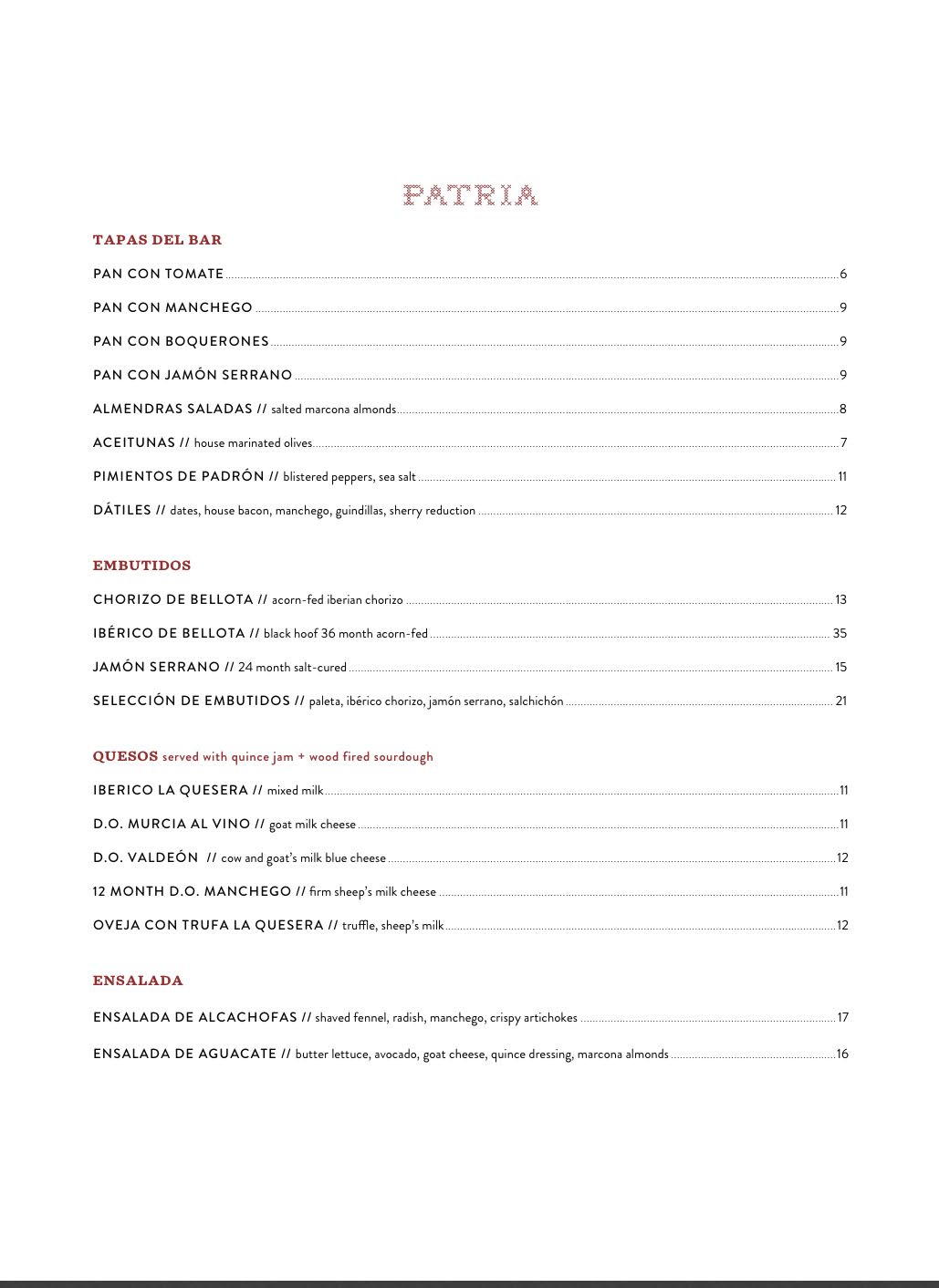 PATRIA

TAPAS DEL BAR

PAN CON TOMATE 6

PAN CON MANCHEGO 9

PAN CON BOQUERONES 9

PAN CON JAMÓN SERRANO 9

ALMENDRAS SALADAS // salted marcona almonds 8

ACEITUNAS // house marinated olives 7

PIMIENTOS DE PADRÓN // blistered peppers, sea salt 11

DÁTILES // dates, house bacon, manchego, guindillas, sherry reduction 12

EMBUTIDOS

CHORIZO DE BELLOTA // acorn-fed iberian chorizo 13

IBÉRICO DE BELLOTA // black hoof 36 month acorn-fed 35

JAMÓN SERRANO // 24 month salt-cured 15

SELECCIÓN DE EMBUTIDOS // paleta, ibérico chorizo, jamón serrano, salchichón 21

QUESOS served with quince jam + wood fired sourdough

IBERICO LA QUESERA // mixed milk 11

D.O. MURCIA AL VINO // goat milk cheese 11

D.O. VALDEÓN // cow and goat's milk blue cheese 12

12 MONTH D.O. MANCHEGO // firm sheep's milk cheese 11

OVEJA CON TRUFA LA QUESERA // truffle, sheep's milk 12

ENSALADA

ENSALADA DE ALCACHOFAS // shaved fennel, radish, manchego, crispy artichokes 17

ENSALADA DE AGUACATE // butter lettuce, avocado, goat cheese, quince dressing, marcona almonds 16